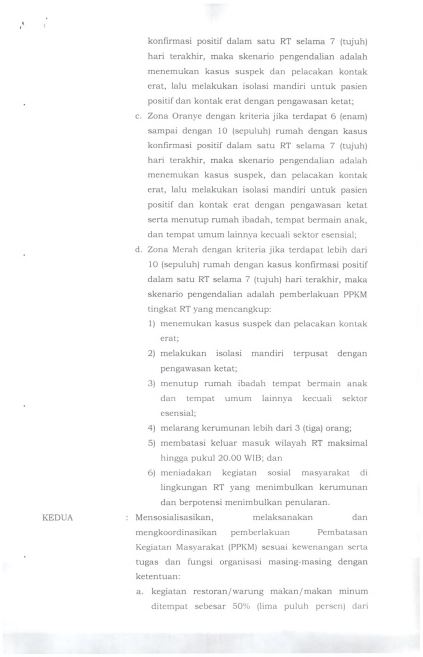 konfirmasi positif dalam satu RT selama 7 (tujuh) hari terakhir, maka skenario pengendalian adalah menemukan kasus suspek dan pelacakan kontak erat, lalu melakukan isolasi mandiri untuk pasien positif dan kontak erat dengan pengawasan ketat;

c. Zona Oranye dengan kriteria jika terdapat 6 (enam) sampai dengan 10 (sepuluh) rumah dengan kasus konfirmasi positif dalam satu RT selama 7 (tujuh) hari terakhir, maka skenario pengendalian adalah menemukan kasus suspek, dan pelacakan kontak erat, lalu melakukan isolasi mandiri untuk pasien positif dan kontak erat dengan pengawasan ketat serta menutup rumah ibadah, tempat bermain anak, dan tempat umum lainnya kecuali sektor esensial;

d. Zona Merah dengan kriteria jika terdapat lebih dari 10 (sepuluh) rumah dengan kasus konfirmasi positif dalam satu RT selama 7 (tujuh) hari terakhir, maka skenario pengendalian adalah pemberlakuan PPKM tingkat RT yang mencangkup:

1) menemukan kasus suspek dan pelacakan kontak erat;

2) melakukan isolasi mandiri terpusat dengan pengawasan ketat;

3) menutup rumah ibadah tempat bermain anak dan tempat umum lainnya kecuali sektor esensial;

4) melarang kerumunan lebih dari 3 (tiga) orang;

5) membatasi keluar masuk wilayah RT maksimal hingga pukul 20.00 WIB; dan

6) meniadakan kegiatan sosial masyarakat di lingkungan RT yang menimbulkan kerumunan dan berpotensi menimbulkan penularan.

KEDUA : Mensosialisasikan, melaksanakan dan mengkoordinasikan pemberlakuan Pembatasan Kegiatan Masyarakat (PPKM) sesuai kewenangan serta tugas dan fungsi organisasi masing-masing dengan ketentuan:

a. kegiatan restoran/warung makan/makan minum ditempat sebesar 50% (lima puluh persen) dari